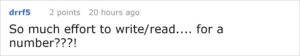 drrf5 2 points 20 hours ago

So much effort to write/read.... for a number???!